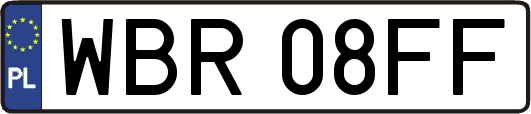 PL
WBR 08FF